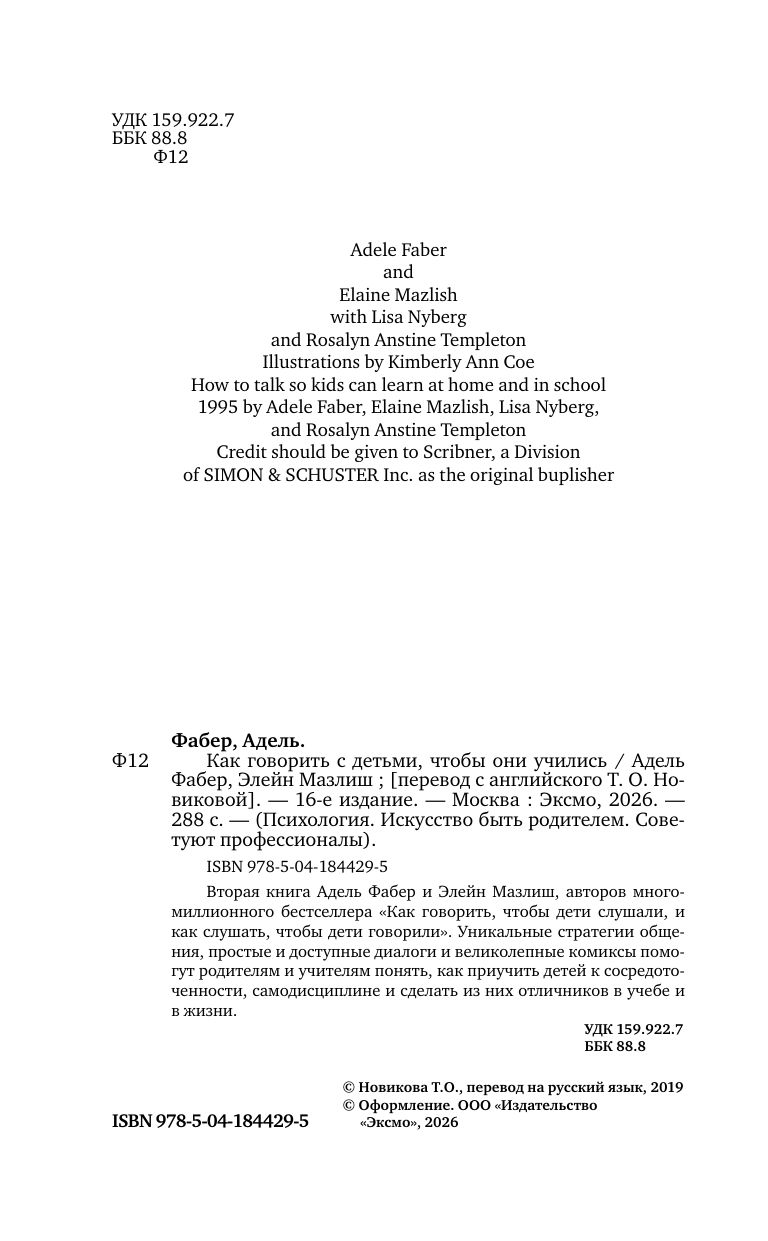 УДК 159.922.7
ББК 88.8
Ф12

Adele Faber
and
Elaine Mazlish
with Lisa Nyberg
and Rosalyn Anstine Templeton
Illustrations by Kimberly Ann Coe
How to talk so kids can learn at home and in school
1995 by Adele Faber, Elaine Mazlish, Lisa Nyberg,
and Rosalyn Anstine Templeton
Credit should be given to Scribner, a Division
of SIMON & SCHUSTER Inc. as the original buplisher

Фабер, Адель.
Ф12 Как говорить с детьми, чтобы они учились / Адель Фабер, Элейн Мазлиш ; [перевод с английского Т. О. Новиковой]. — 16-е издание. — Москва : Эксмо, 2026. — 288 с. — (Психология. Искусство быть родителем. Советуют профессионалы).

ISBN 978-5-04-184429-5

Вторая книга Адель Фабер и Элейн Мазлиш, авторов многомиллионного бестселлера «Как говорить, чтобы дети слушали, и как слушать, чтобы дети говорили». Уникальные стратегии общения, простые и доступные диалоги и великолепные комиксы помогут родителям и учителям понять, как приучить детей к сосредоточенности, самодисциплине и сделать из них отличников в учебе и в жизни.

УДК 159.922.7
ББК 88.8

© Новикова Т.О., перевод на русский язык, 2019
© Оформление. ООО «Издательство «Эксмо», 2026

ISBN 978-5-04-184429-5